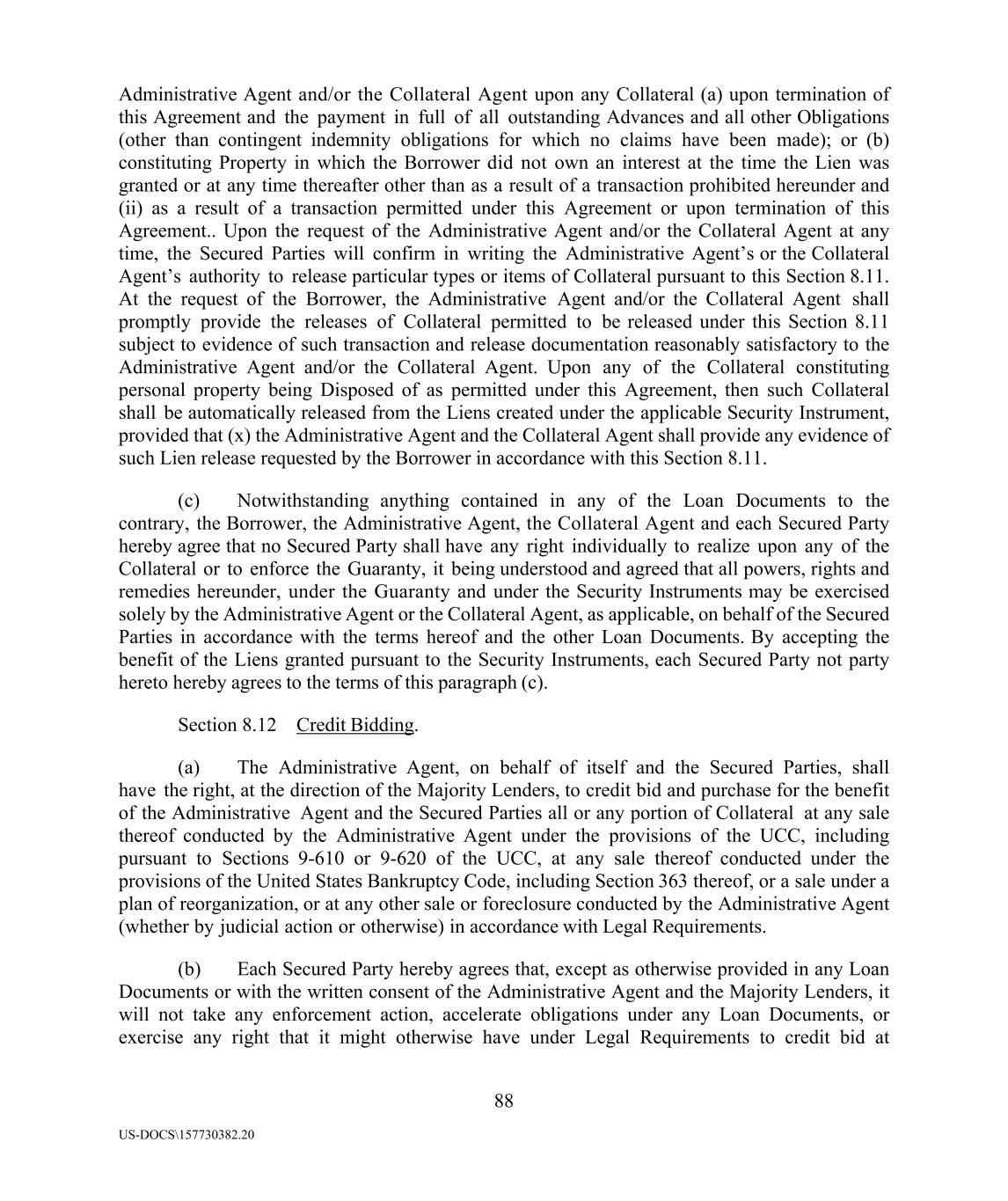 Administrative Agent and/or the Collateral Agent upon any Collateral (a) upon termination of this Agreement and the payment in full of all outstanding Advances and all other Obligations (other than contingent indemnity obligations for which no claims have been made); or (b) constituting Property in which the Borrower did not own an interest at the time the Lien was granted or at any time thereafter other than as a result of a transaction prohibited hereunder and (ii) as a result of a transaction permitted under this Agreement or upon termination of this Agreement.. Upon the request of the Administrative Agent and/or the Collateral Agent at any time, the Secured Parties will confirm in writing the Administrative Agent's or the Collateral Agent's authority to release particular types or items of Collateral pursuant to this Section 8.11. At the request of the Borrower, the Administrative Agent and/or the Collateral Agent shall promptly provide the releases of Collateral permitted to be released under this Section 8.11 subject to evidence of such transaction and release documentation reasonably satisfactory to the Administrative Agent and/or the Collateral Agent. Upon any of the Collateral constituting personal property being Disposed of as permitted under this Agreement, then such Collateral shall be automatically released from the Liens created under the applicable Security Instrument, provided that (x) the Administrative Agent and the Collateral Agent shall provide any evidence of such Lien release requested by the Borrower in accordance with this Section 8.11.

(c) Notwithstanding anything contained in any of the Loan Documents to the contrary, the Borrower, the Administrative Agent, the Collateral Agent and each Secured Party hereby agree that no Secured Party shall have any right individually to realize upon any of the Collateral or to enforce the Guaranty, it being understood and agreed that all powers, rights and remedies hereunder, under the Guaranty and under the Security Instruments may be exercised solely by the Administrative Agent or the Collateral Agent, as applicable, on behalf of the Secured Parties in accordance with the terms hereof and the other Loan Documents. By accepting the benefit of the Liens granted pursuant to the Security Instruments, each Secured Party not party hereto hereby agrees to the terms of this paragraph (c).

Section 8.12 Credit Bidding.

(a) The Administrative Agent, on behalf of itself and the Secured Parties, shall have the right, at the direction of the Majority Lenders, to credit bid and purchase for the benefit of the Administrative Agent and the Secured Parties all or any portion of Collateral at any sale thereof conducted by the Administrative Agent under the provisions of the UCC, including pursuant to Sections 9-610 or 9-620 of the UCC, at any sale thereof conducted under the provisions of the United States Bankruptcy Code, including Section 363 thereof, or a sale under a plan of reorganization, or at any other sale or foreclosure conducted by the Administrative Agent (whether by judicial action or otherwise) in accordance with Legal Requirements.

(b) Each Secured Party hereby agrees that, except as otherwise provided in any Loan Documents or with the written consent of the Administrative Agent and the Majority Lenders, it will not take any enforcement action, accelerate obligations under any Loan Documents, or exercise any right that it might otherwise have under Legal Requirements to credit bid at

88

US-DOCS\157730382.20